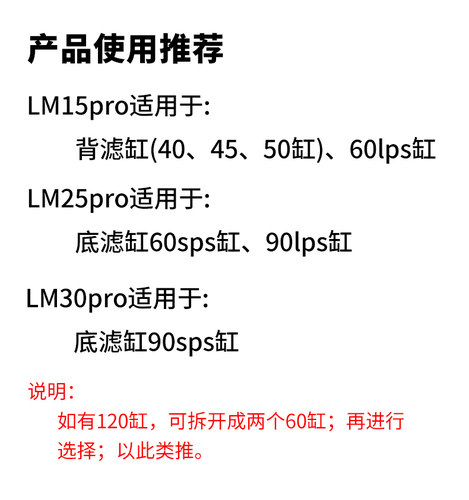 产品使用推荐

LM15pro适用于:

背滤缸(40、45、50缸)、60lps缸

LM25pro适用于:

底滤缸60sps缸、90lps缸

LM30pro适用于:

底滤缸90sps缸

说明:

如有120缸，可拆开成两个60缸；再进行选择；以此类推。